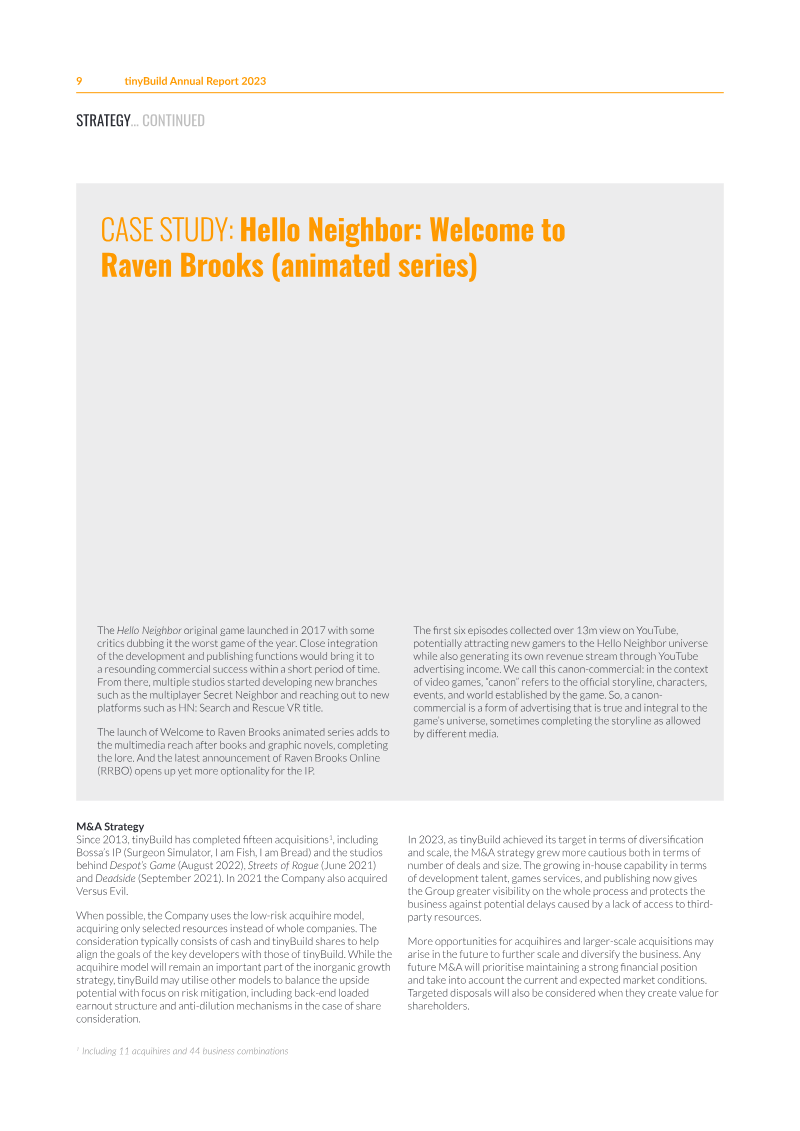 9 tinyBuild Annual Report 2023

STRATEGY... CONTINUED

CASE STUDY: Hello Neighbor: Welcome to Raven Brooks (animated series)

The Hello Neighbor original game launched in 2017 with some critics dubbing it the worst game of the year. Close integration of the development and publishing functions would bring it to a resounding commercial success within a short period of time. From there, multiple studios started developing new branches such as the multiplayer Secret Neighbor and reaching out to new platforms such as HN: Search and Rescue VR title.

The launch of Welcome to Raven Brooks animated series adds to the multimedia reach after books and graphic novels, completing the lore. And the latest announcement of Raven Brooks Online (RRBO) opens up yet more optionality for the IP.

The first six episodes collected over 13m view on YouTube, potentially attracting new gamers to the Hello Neighbor universe while also generating its own revenue stream through YouTube advertising income. We call this canon-commercial: in the context of video games, "canon" refers to the official storyline, characters, events, and world established by the game. So, a canon-commercial is a form of advertising that is true and integral to the game's universe, sometimes completing the storyline as allowed by different media.

M&A Strategy
Since 2013, tinyBuild has completed fifteen acquisitions$^1$, including Bossa's IP (Surgeon Simulator, I am Fish, I am Bread) and the studios behind Despot's Game (August 2022), Streets of Rogue (June 2021) and Deadside (September 2021). In 2021 the Company also acquired Versus Evil.

When possible, the Company uses the low-risk acquihire model, acquiring only selected resources instead of whole companies. The consideration typically consists of cash and tinyBuild shares to help align the goals of the key developers with those of tinyBuild. While the acquihire model will remain an important part of the inorganic growth strategy, tinyBuild may utilise other models to balance the upside potential with focus on risk mitigation, including back-end loaded earnout structure and anti-dilution mechanisms in the case of share consideration.

In 2023, as tinyBuild achieved its target in terms of diversification and scale, the M&A strategy grew more cautious both in terms of number of deals and size. The growing in-house capability in terms of development talent, games services, and publishing now gives the Group greater visibility on the whole process and protects the business against potential delays caused by a lack of access to third-party resources.

More opportunities for acquihires and larger-scale acquisitions may arise in the future to further scale and diversify the business. Any future M&A will prioritise maintaining a strong financial position and take into account the current and expected market conditions. Targeted disposals will also be considered when they create value for shareholders.

$^1$ Including 11 acquihires and 44 business combinations